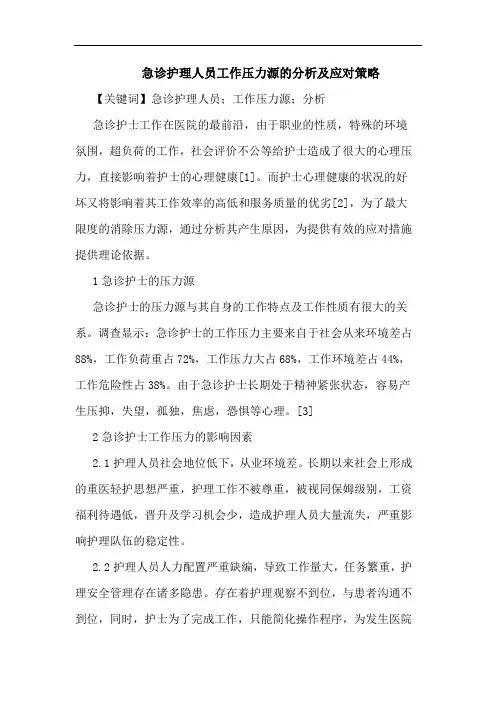 急诊护理人员工作压力源的分析及应对策略

【关键词】急诊护理人员；工作压力源；分析

急诊护士工作在医院的最前沿，由于职业的性质，特殊的环境氛围，超负荷的工作，社会评价不公等给护士造成了很大的心理压力，直接影响着护士的心理健康[1]。而护士心理健康的状况的好坏又将影响着其工作效率的高低和服务质量的优劣[2]，为了最大限度的消除压力源，通过分析其产生原因，为提供有效的应对措施提供理论依据。

1 急诊护士的压力源

急诊护士的压力源与其自身的工作特点及工作性质有很大的关系。调查显示：急诊护士的工作压力主要来自于社会从来环境差占88%，工作负荷重占72%，工作压力大占68%，工作环境差占44%，工作危险性占38%。由于急诊护士长期处于精神紧张状态，容易产生压抑，失望，孤独，焦虑，恐惧等心理。[3]

2 急诊护士工作压力的影响因素

2.1 护理人员社会地位低下，从业环境差。长期以来社会上形成的重医轻护思想严重，护理工作不被尊重，被视同保姆级别，工资福利待遇低，晋升及学习机会少，造成护理人员大量流失，严重影响护理队伍的稳定性。

2.2 护理人员人力配置严重缺编，导致工作量大，任务繁重，护理安全管理存在诸多隐患。存在着护理观察不到位，与患者沟通不到位，同时，护士为了完成工作，只能简化操作程序，为发生医院